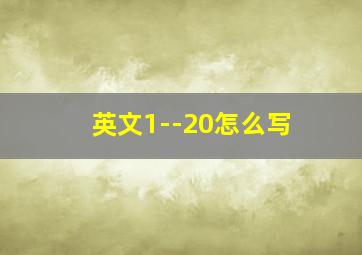 英文1--20怎么写